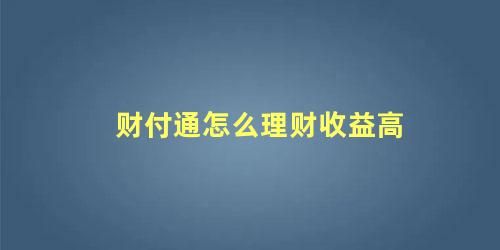 财付通怎么理财收益高